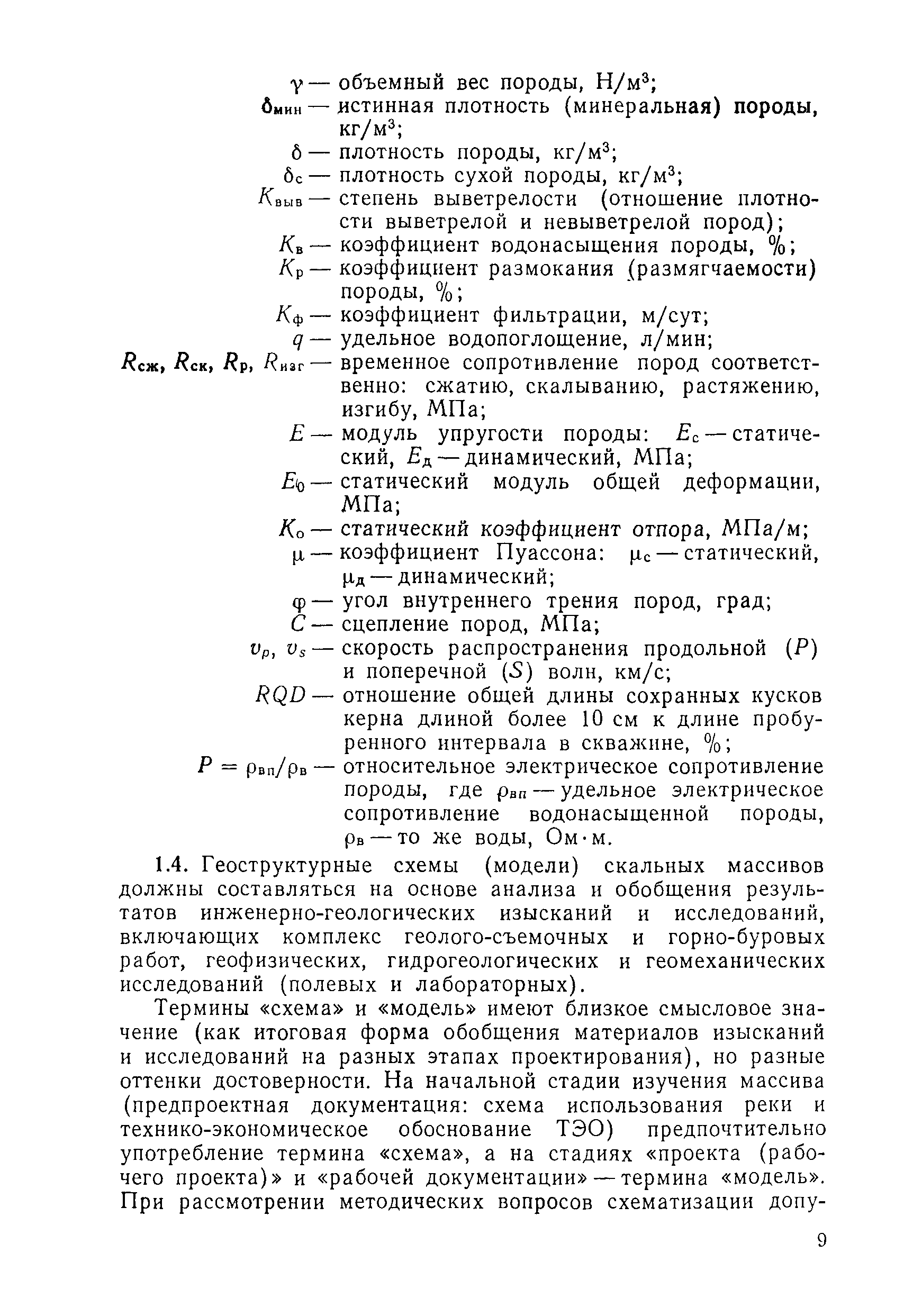 $\gamma$ — объемный вес породы, Н/м$^3$;
$\delta_{мин}$ — истинная плотность (минеральная) породы, кг/м$^3$;
$\delta$ — плотность породы, кг/м$^3$;
$\delta_с$ — плотность сухой породы, кг/м$^3$;
$K_{выв}$ — степень выветрелости (отношение плотности выветрелой и невыветрелой пород);
$K_в$ — коэффициент водонасыщения породы, %;
$K_р$ — коэффициент размокания (размягчаемости) породы, %;
$K_ф$ — коэффициент фильтрации, м/сут;
$q$ — удельное водопоглощение, л/мин;
$R_{сж}$, $R_{ск}$, $R_р$, $R_{изг}$ — временное сопротивление пород соответственно: сжатию, скалыванию, растяжению, изгибу, МПа;
$E$ — модуль упругости породы: $E_с$ — статический, $E_д$ — динамический, МПа;
$E_0$ — статический модуль общей деформации, МПа;
$K_о$ — статический коэффициент отпора, МПа/м;
$\mu$ — коэффициент Пуассона: $\mu_с$ — статический, $\mu_д$ — динамический;
$\varphi$ — угол внутреннего трения пород, град;
$C$ — сцепление пород, МПа;
$v_p$, $v_s$ — скорость распространения продольной ($P$) и поперечной ($S$) волн, км/с;
$RQD$ — отношение общей длины сохранных кусков керна длиной более 10 см к длине пробуренного интервала в скважине, %;
$P = \rho_{вп}/\rho_в$ — относительное электрическое сопротивление породы, где $\rho_{вп}$ — удельное электрическое сопротивление водонасыщенной породы, $\rho_в$ — то же воды, Ом·м.

1.4. Геоструктурные схемы (модели) скальных массивов должны составляться на основе анализа и обобщения результатов инженерно-геологических изысканий и исследований, включающих комплекс геолого-съемочных и горно-буровых работ, геофизических, гидрогеологических и геомеханических исследований (полевых и лабораторных).

Термины «схема» и «модель» имеют близкое смысловое значение (как итоговая форма обобщения материалов изысканий и исследований на разных этапах проектирования), но разные оттенки достоверности. На начальной стадии изучения массива (предпроектная документация: схема использования реки и технико-экономическое обоснование ТЭО) предпочтительно употребление термина «схема», а на стадиях «проекта (рабочего проекта)» и «рабочей документации» — термина «модель». При рассмотрении методических вопросов схематизации допу-

9